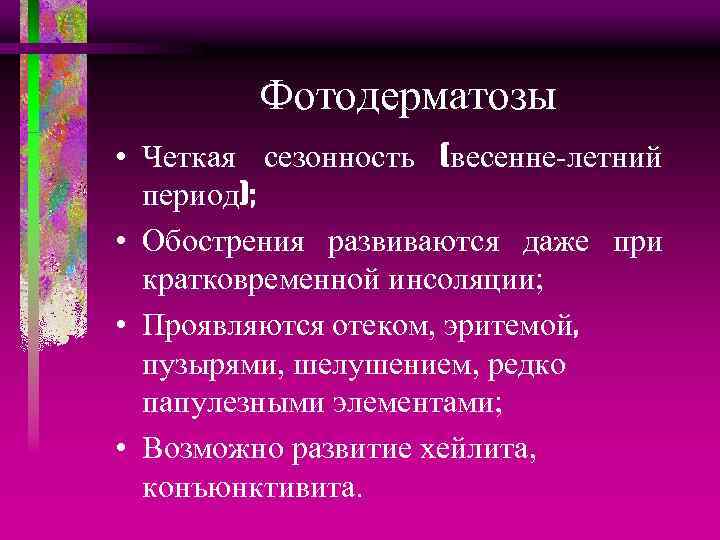 Фотодерматозы

• Четкая сезонность (весенне-летний период);

• Обострения развиваются даже при кратковременной инсоляции;

• Проявляются отеком, эритемой, пузырями, шелушением, редко папулезными элементами;

• Возможно развитие хейлита, конъюнктивита.